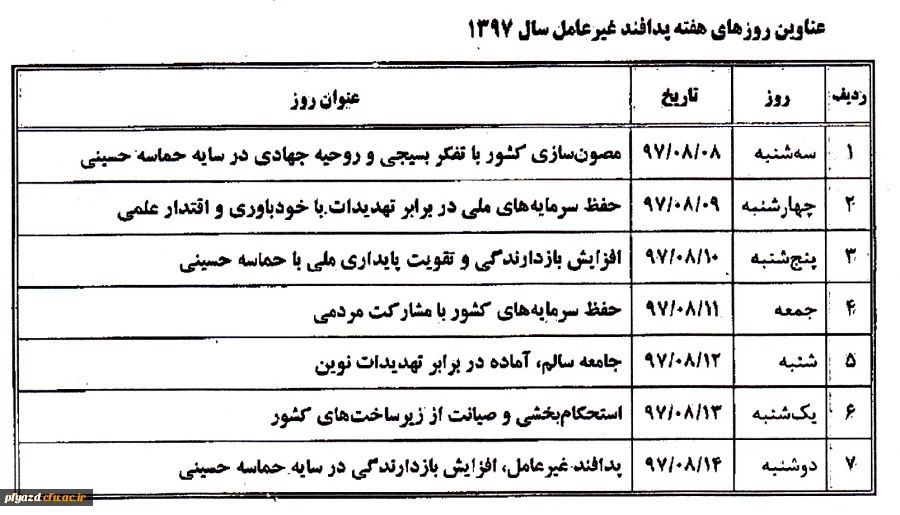 عناوین روزهای هفته پدافند غیرعامل سال ۱۳۹۷

| ردیف | روز | تاریخ | عنوان روز |
|---|---|---|---|
| ۱ | سه‌شنبه | ۹۷/۰۸/۰۸ | مصون‌سازی کشور با تفکر بسیجی و روحیه جهادی در سایه حماسه حسینی |
| ۲ | چهارشنبه | ۹۷/۰۸/۰۹ | حفظ سرمایه‌های ملی در برابر تهدیدات با خودباوری و اقتدار علمی |
| ۳ | پنج‌شنبه | ۹۷/۰۸/۱۰ | افزایش بازدارندگی و تقویت پایداری ملی با حماسه حسینی |
| ۴ | جمعه | ۹۷/۰۸/۱۱ | حفظ سرمایه‌های کشور با مشارکت مردمی |
| ۵ | شنبه | ۹۷/۰۸/۱۲ | جامعه سالم، آماده در برابر تهدیدات نوین |
| ۶ | یک‌شنبه | ۹۷/۰۸/۱۳ | استحکام‌بخشی و صیانت از زیرساخت‌های کشور |
| ۷ | دوشنبه | ۹۷/۰۸/۱۴ | پدافند غیرعامل، افزایش بازدارندگی در سایه حماسه حسینی |

plyazd.cfu.ac.ir